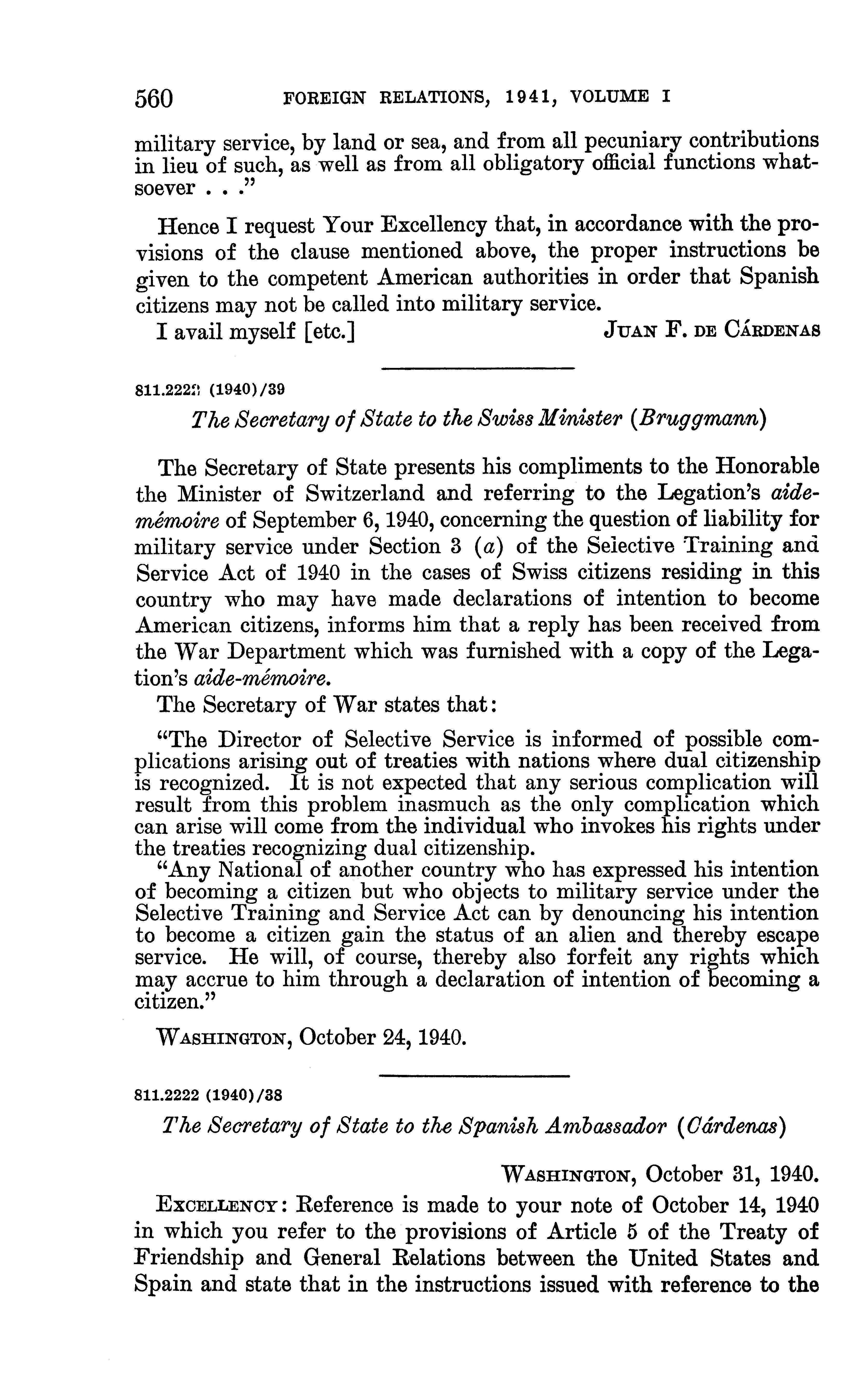 560 FOREIGN RELATIONS, 1941, VOLUME I

military service, by land or sea, and from all pecuniary contributions in lieu of such, as well as from all obligatory official functions whatsoever . . ."

Hence I request Your Excellency that, in accordance with the provisions of the clause mentioned above, the proper instructions be given to the competent American authorities in order that Spanish citizens may not be called into military service.

I avail myself [etc.] JUAN F. DE CÁRDENAS

811.2222 (1940)/39

The Secretary of State to the Swiss Minister (Bruggmann)

The Secretary of State presents his compliments to the Honorable the Minister of Switzerland and referring to the Legation's aide-mémoire of September 6, 1940, concerning the question of liability for military service under Section 3 (a) of the Selective Training and Service Act of 1940 in the cases of Swiss citizens residing in this country who may have made declarations of intention to become American citizens, informs him that a reply has been received from the War Department which was furnished with a copy of the Legation's aide-mémoire.

The Secretary of War states that:

"The Director of Selective Service is informed of possible complications arising out of treaties with nations where dual citizenship is recognized. It is not expected that any serious complication will result from this problem inasmuch as the only complication which can arise will come from the individual who invokes his rights under the treaties recognizing dual citizenship.

"Any National of another country who has expressed his intention of becoming a citizen but who objects to military service under the Selective Training and Service Act can by denouncing his intention to become a citizen gain the status of an alien and thereby escape service. He will, of course, thereby also forfeit any rights which may accrue to him through a declaration of intention of becoming a citizen."

WASHINGTON, October 24, 1940.

811.2222 (1940)/38

The Secretary of State to the Spanish Ambassador (Cárdenas)

WASHINGTON, October 31, 1940.

EXCELLENCY: Reference is made to your note of October 14, 1940 in which you refer to the provisions of Article 5 of the Treaty of Friendship and General Relations between the United States and Spain and state that in the instructions issued with reference to the